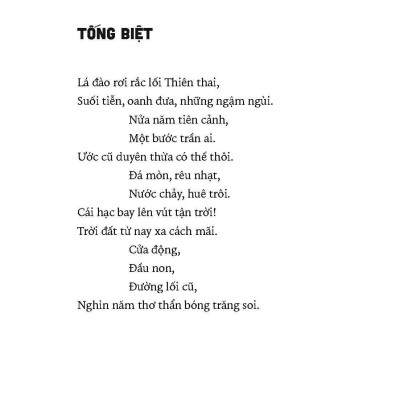 TỐNG BIỆT

Lá đào rơi rắc lối Thiên thai,
Suối tiễn, oanh đưa, những ngậm ngùi.
Nửa năm tiên cảnh,
Một bước trần ai.
Ước cũ duyên thừa có thế thôi.
Đá mòn, rêu nhạt,
Nước chảy, huê trôi.
Cái hạc bay lên vút tận trời!
Trời đất từ nay xa cách mãi.
Cửa động,
Đầu non,
Đường lối cũ,
Nghìn năm thơ thẩn bóng trăng soi.